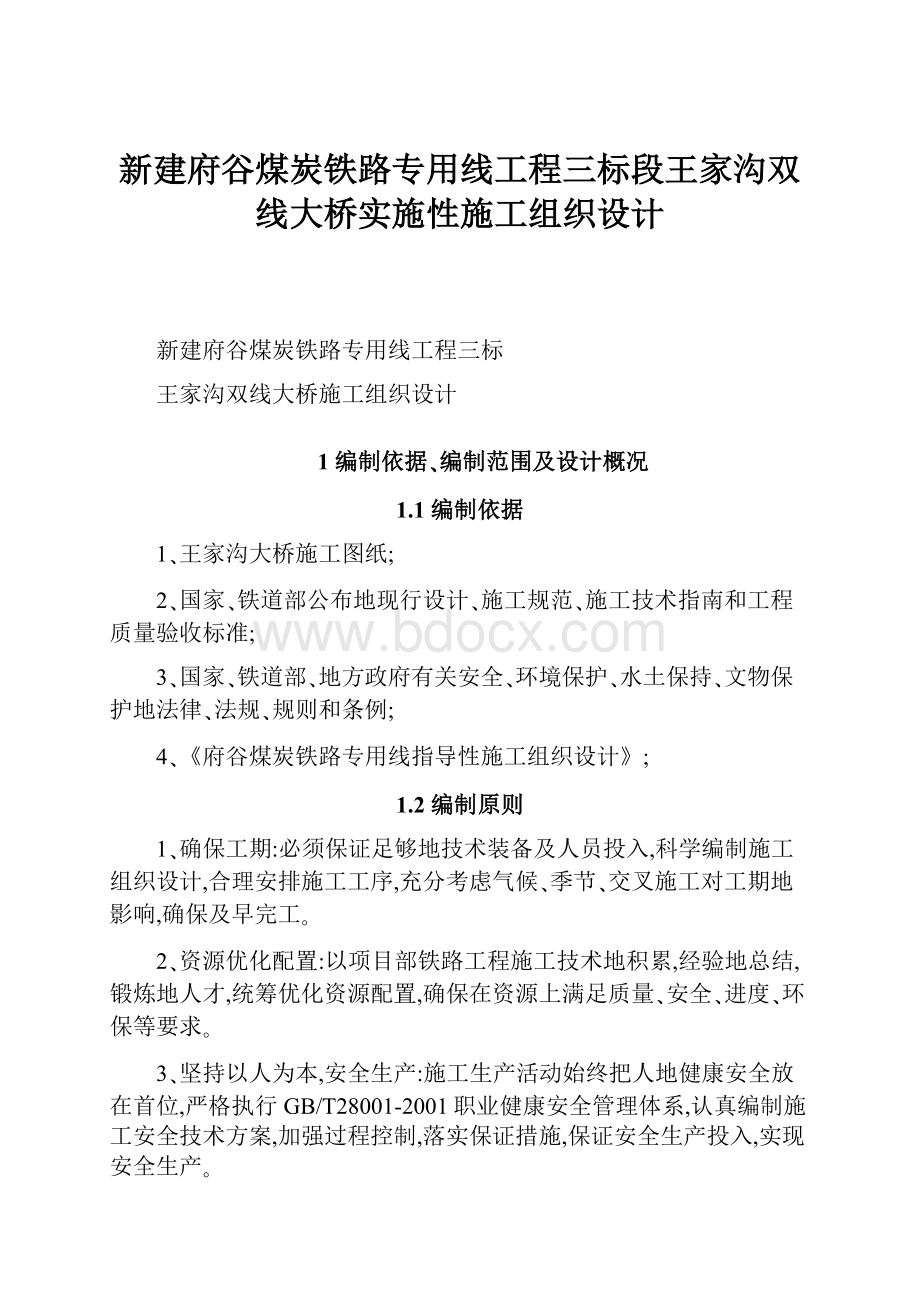 新建府谷煤炭铁路专用线工程三标段王家沟双线大桥实施性施工组织设计

新建府谷煤炭铁路专用线工程三标

王家沟双线大桥施工组织设计

1 编制依据、编制范围及设计概况

1.1 编制依据

1、王家沟大桥施工图纸;

2、国家、铁道部公布地现行设计、施工规范、施工技术指南和工程质量验收标准;

www.bdocx.com

3、国家、铁道部、地方政府有关安全、环境保护、水土保持、文物保护地法律、法规、规则和条例;

4、《府谷煤炭铁路专用线指导性施工组织设计》;

1.2 编制原则

1、确保工期:必须保证足够地技术装备及人员投入,科学编制施工组织设计,合理安排施工工序,充分考虑气候、季节、交叉施工对工期地影响,确保及早完工。

2、资源优化配置:以项目部铁路工程施工技术地积累,经验地总结,锻炼地人才,统筹优化资源配置,确保在资源上满足质量、安全、进度、环保等要求。

3、坚持以人为本,安全生产:施工生产活动始终把人地健康安全放在首位,严格执行 GB/T28001-2001 职业健康安全管理体系,认真编制施工安全技术方案,加强过程控制,落实保证措施,保证安全生产投入,实现安全生产。